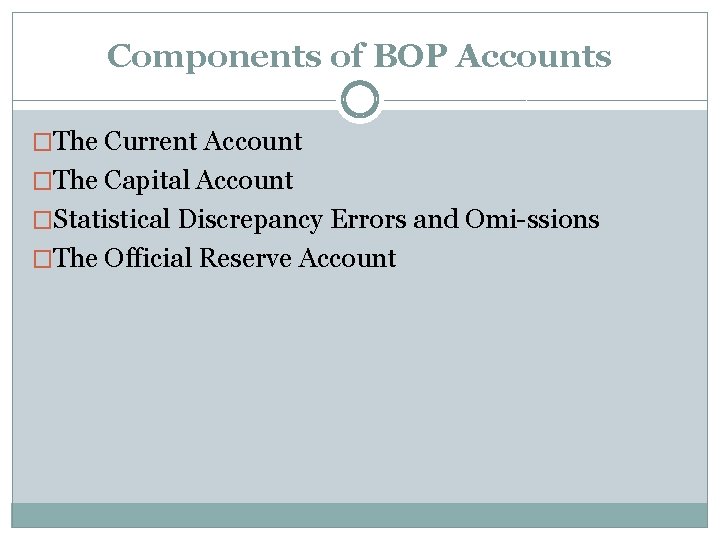 Components of BOP Accounts

□The Current Account
□The Capital Account
□Statistical Discrepancy Errors and Omi-ssions
□The Official Reserve Account